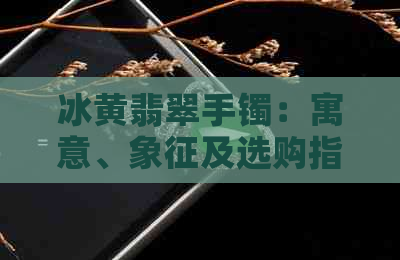 冰黄翡翠手镯：寓意、象征及选购指